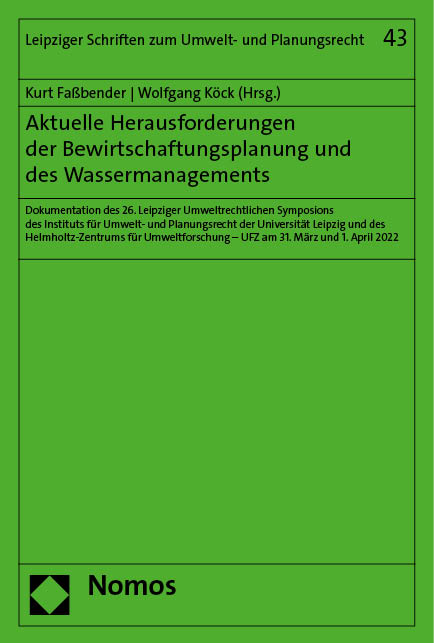 Leipziger Schriften zum Umwelt- und Planungsrecht 43

Kurt Faßbender | Wolfgang Köck (Hrsg.)

Aktuelle Herausforderungen der Bewirtschaftungsplanung und des Wassermanagements

Dokumentation des 26. Leipziger Umweltrechtlichen Symposions des Instituts für Umwelt- und Planungsrecht der Universität Leipzig und des Helmholtz-Zentrums für Umweltforschung – UFZ am 31. März und 1. April 2022

Nomos